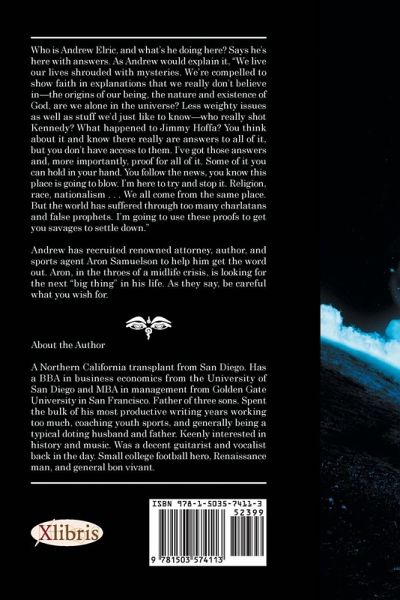 Who is Andrew Elric, and what's he doing here? Says he's here with answers. As Andrew would explain it, "We live our lives shrouded with mysteries. We're compelled to show faith in explanations that we really don't believe in—the origins of our being, the nature and existence of God, are we alone in the universe? Less weighty issues as well as stuff we'd just like to know—who really shot Kennedy? What happened to Jimmy Hoffa? You think about it and know there really are answers to all of it, but you don't have access to them. I've got those answers and, more importantly, proof for all of it. Some of it you can hold in your hand. You follow the news, you know this place is going to blow. I'm here to try and stop it. Religion, race, nationalism . . . We all come from the same place. But the world has suffered through too many charlatans and false prophets. I'm going to use these proofs to get you savages to settle down."

Andrew has recruited renowned attorney, author, and sports agent Aron Samuelson to help him get the word out. Aron, in the throes of a midlife crisis, is looking for the next "big thing" in his life. As they say, be careful what you wish for.

About the Author

A Northern California transplant from San Diego. Has a BBA in business economics from the University of San Diego and MBA in management from Golden Gate University in San Francisco. Father of three sons. Spent the bulk of his most productive writing years working too much, coaching youth sports, and generally being a typical doting husband and father. Keenly interested in history and music. Was a decent guitarist and vocalist back in the day. Small college football hero, Renaissance man, and general bon vivant.

Xlibris

ISBN 978-1-5035-7411-3
52399
9 781503 574113